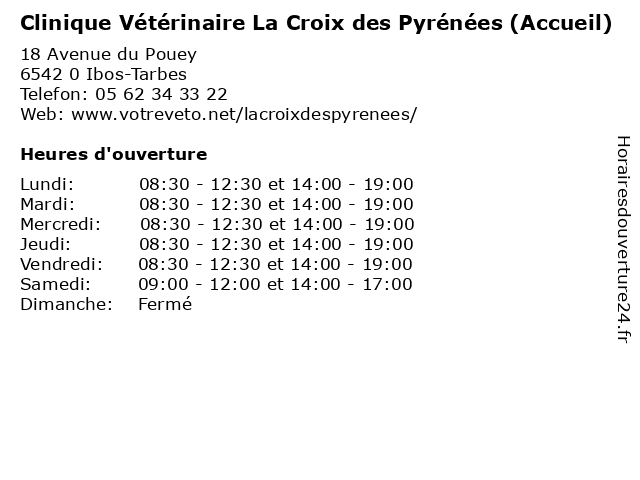 Clinique Vétérinaire La Croix des Pyrénées (Accueil)
18 Avenue du Pouey
6542 0 Ibos-Tarbes
Telefon: 05 62 34 33 22
Web: www.votreveto.net/lacroixdespyrenees/

Heures d'ouverture

| | |
|---|---|
| Lundi: | 08:30 - 12:30 et 14:00 - 19:00 |
| Mardi: | 08:30 - 12:30 et 14:00 - 19:00 |
| Mercredi: | 08:30 - 12:30 et 14:00 - 19:00 |
| Jeudi: | 08:30 - 12:30 et 14:00 - 19:00 |
| Vendredi: | 08:30 - 12:30 et 14:00 - 19:00 |
| Samedi: | 09:00 - 12:00 et 14:00 - 17:00 |
| Dimanche: | Fermé |

Horairesdouverture24.fr